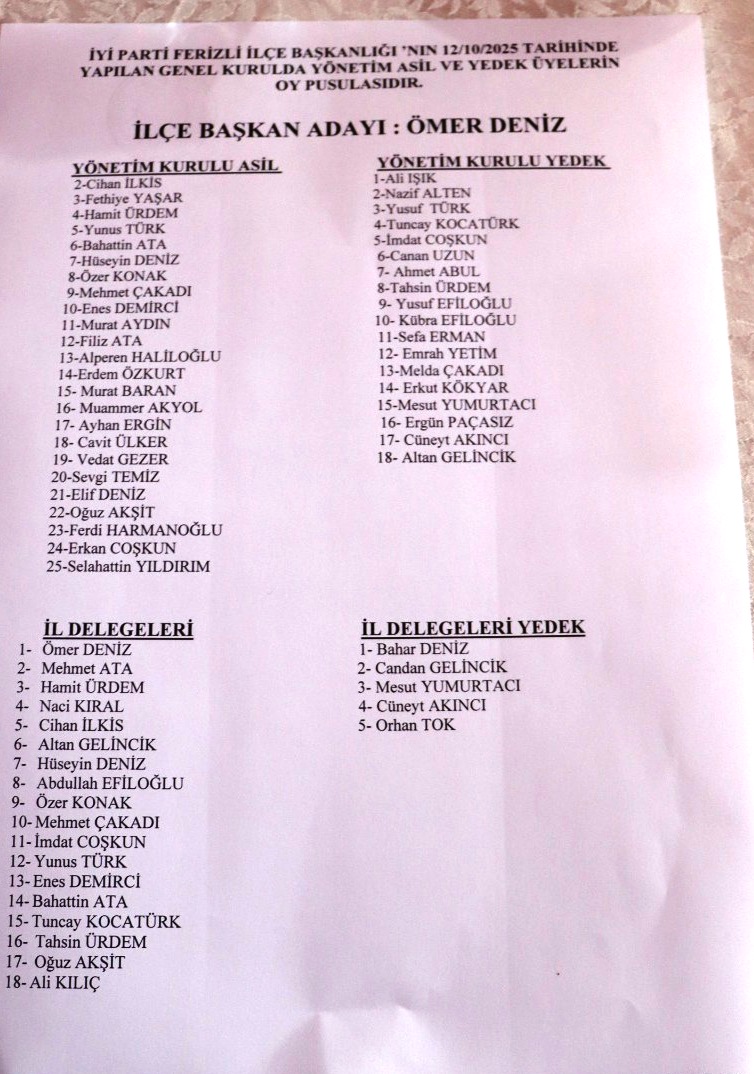 İYİ PARTİ FERİZLİ İLÇE BAŞKANLIĞI 'NIN 12/10/2025 TARİHİNDE YAPILAN GENEL KURULDA YÖNETİM ASİL VE YEDEK ÜYELERİN OY PUSULASIDIR.

İLÇE BAŞKAN ADAYI : ÖMER DENİZ

YÖNETİM KURULU ASİL
2-Cihan İLKİS
3-Fethiye YAŞAR
4-Hamit ÜRDEM
5-Yunus TÜRK
6-Bahattin ATA
7-Hüseyin DENİZ
8-Özer KONAK
9-Mehmet ÇAKADI
10-Enes DEMİRCİ
11-Murat AYDIN
12-Filiz ATA
13-Alperen HALİLOĞLU
14-Erdem ÖZKURT
15- Murat BARAN
16- Muammer AKYOL
17- Ayhan ERGİN
18- Cavit ÜLKER
19- Vedat GEZER
20-Sevgi TEMİZ
21-Elif DENİZ
22-Oğuz AKŞİT
23-Ferdi HARMANOĞLU
24-Erkan COŞKUN
25-Selahattin YILDIRIM

YÖNETİM KURULU YEDEK
1-Ali IŞIK
2-Nazif ALTEN
3-Yusuf TÜRK
4-Tuncay KOCATÜRK
5-İmdat COŞKUN
6-Canan UZUN
7- Ahmet ABUL
8-Tahsin ÜRDEM
9- Yusuf EFİLOĞLU
10- Kübra EFİLOĞLU
11-Sefa ERMAN
12- Emrah YETİM
13-Melda ÇAKADI
14- Erkut KÖKYAR
15-Mesut YUMURTACI
16- Ergün PAÇASIZ
17- Cüneyt AKINCI
18- Altan GELİNCİK

İL DELEGELERİ
1- Ömer DENİZ
2- Mehmet ATA
3- Hamit ÜRDEM
4- Naci KIRAL
5- Cihan İLKİS
6- Altan GELİNCİK
7- Hüseyin DENİZ
8- Abdullah EFİLOĞLU
9- Özer KONAK
10- Mehmet ÇAKADI
11- İmdat COŞKUN
12- Yunus TÜRK
13- Enes DEMİRCİ
14- Bahattin ATA
15- Tuncay KOCATÜRK
16- Tahsin ÜRDEM
17- Oğuz AKŞİT
18- Ali KILIÇ

İL DELEGELERİ YEDEK
1- Bahar DENİZ
2- Candan GELİNCİK
3- Mesut YUMURTACI
4- Cüneyt AKINCI
5- Orhan TOK